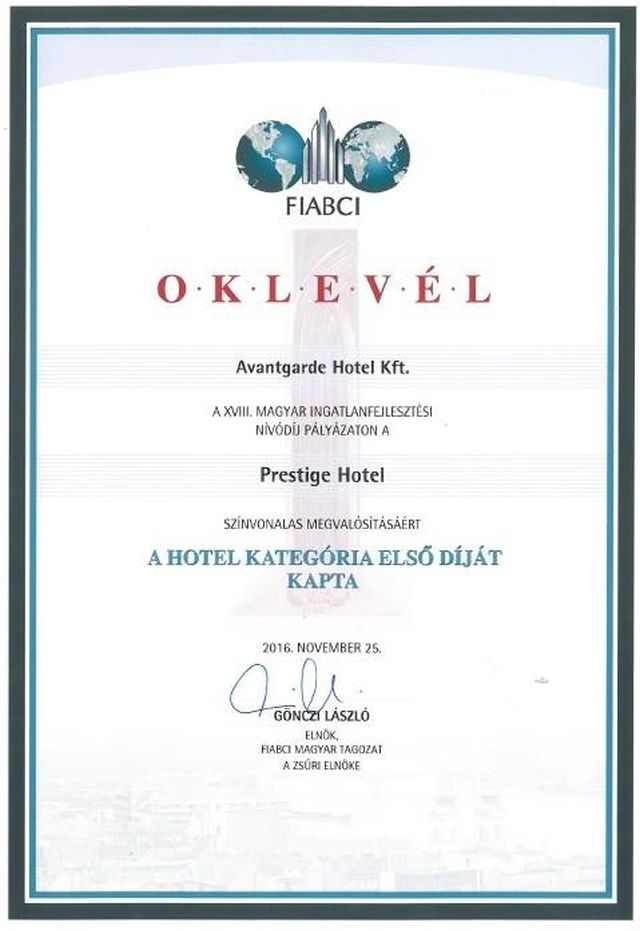 FIABCI

O·K·L·E·V·É·L

Avantgarde Hotel Kft.

A XVIII. MAGYAR INGATLANFEJLESZTÉSI NÍVÓDÍJ PÁLYÁZATON A

Prestige Hotel

SZÍNVONALAS MEGVALÓSÍTÁSÁÉRT

A HOTEL KATEGÓRIA ELSŐ DÍJÁT KAPTA

2016. NOVEMBER 25.

GÖNCZI LÁSZLÓ
ELNÖK,
FIABCI MAGYAR TAGOZAT
A ZSŰRI ELNÖKE